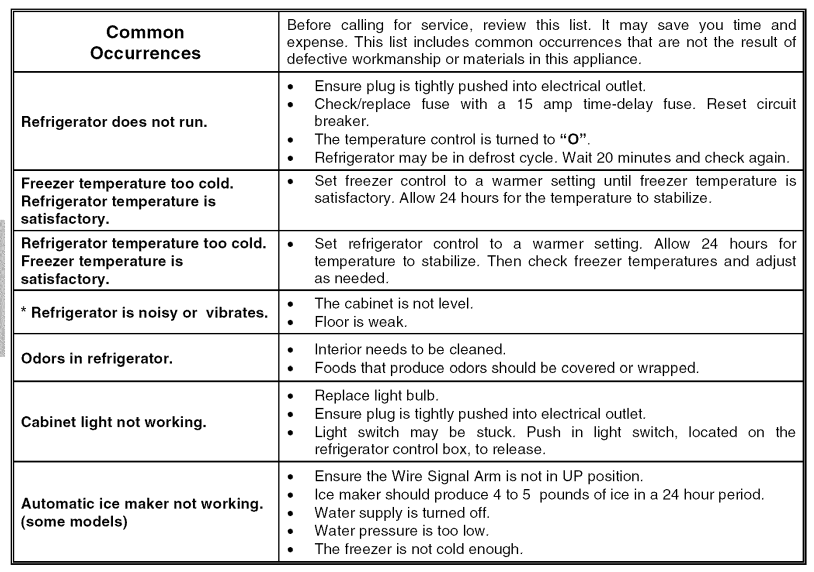 | Common Occurrences | Before calling for service, review this list. It may save you time and expense. This list includes common occurrences that are not the result of defective workmanship or materials in this appliance. |
|---|---|
| Refrigerator does not run. | • Ensure plug is tightly pushed into electrical outlet. • Check/replace fuse with a 15 amp time-delay fuse. Reset circuit breaker. • The temperature control is turned to "O". • Refrigerator may be in defrost cycle. Wait 20 minutes and check again. |
| Freezer temperature too cold. Refrigerator temperature is satisfactory. | • Set freezer control to a warmer setting until freezer temperature is satisfactory. Allow 24 hours for the temperature to stabilize. |
| Refrigerator temperature too cold. Freezer temperature is satisfactory. | • Set refrigerator control to a warmer setting. Allow 24 hours for temperature to stabilize. Then check freezer temperatures and adjust as needed. |
| * Refrigerator is noisy or vibrates. | • The cabinet is not level. • Floor is weak. |
| Odors in refrigerator. | • Interior needs to be cleaned. • Foods that produce odors should be covered or wrapped. |
| Cabinet light not working. | • Replace light bulb. • Ensure plug is tightly pushed into electrical outlet. • Light switch may be stuck. Push in light switch, located on the refrigerator control box, to release. |
| Automatic ice maker not working. (some models) | • Ensure the Wire Signal Arm is not in UP position. • Ice maker should produce 4 to 5 pounds of ice in a 24 hour period. • Water supply is turned off. • Water pressure is too low. • The freezer is not cold enough. |